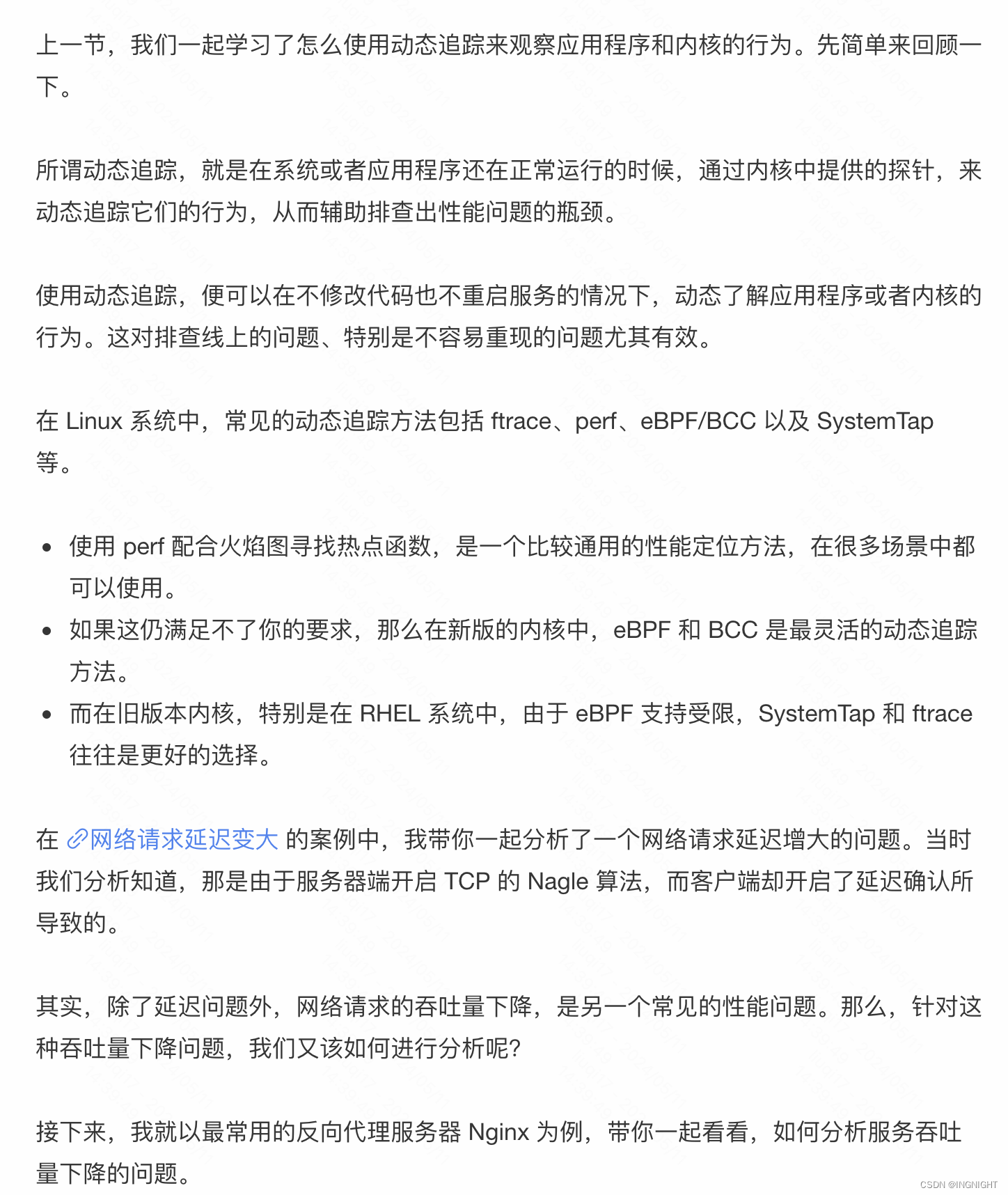 上一节，我们一起学习了怎么使用动态追踪来观察应用程序和内核的行为。先简单来回顾一下。

所谓动态追踪，就是在系统或者应用程序还在正常运行的时候，通过内核中提供的探针，来动态追踪它们的行为，从而辅助排查出性能问题的瓶颈。

使用动态追踪，便可以在不修改代码也不重启服务的情况下，动态了解应用程序或者内核的行为。这对排查线上的问题、特别是不容易重现的问题尤其有效。

在 Linux 系统中，常见的动态追踪方法包括 ftrace、perf、eBPF/BCC 以及 SystemTap 等。

- 使用 perf 配合火焰图寻找热点函数，是一个比较通用的性能定位方法，在很多场景中都可以使用。
- 如果这仍满足不了你的要求，那么在新版的内核中，eBPF 和 BCC 是最灵活的动态追踪方法。
- 而在旧版本内核，特别是在 RHEL 系统中，由于 eBPF 支持受限，SystemTap 和 ftrace 往往是更好的选择。

在 网络请求延迟变大 的案例中，我带你一起分析了一个网络请求延迟增大的问题。当时我们分析知道，那是由于服务器端开启 TCP 的 Nagle 算法，而客户端却开启了延迟确认所导致的。

其实，除了延迟问题外，网络请求的吞吐量下降，是另一个常见的性能问题。那么，针对这种吞吐量下降问题，我们又该如何进行分析呢？

接下来，我就以最常用的反向代理服务器 Nginx 为例，带你一起看看，如何分析服务吞吐量下降的问题。

CSDN @INGNIGHT